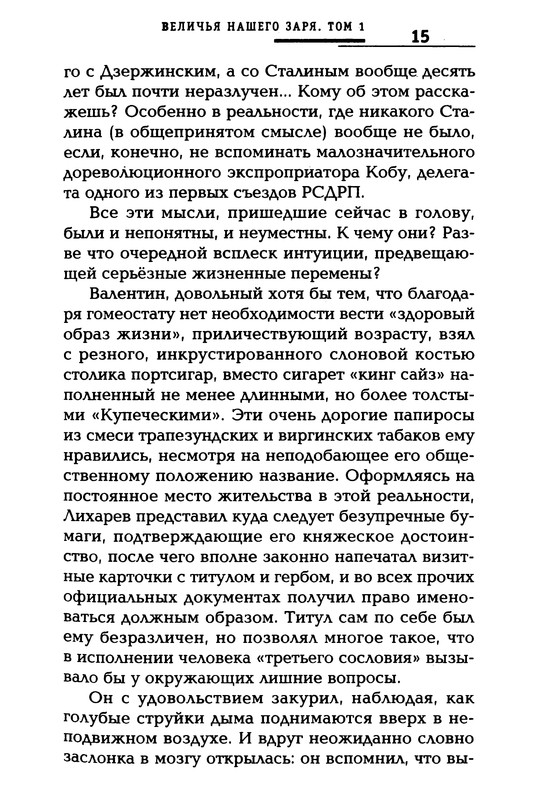 ВЕЛИЧЬЯ НАШЕГО ЗАРЯ. ТОМ 1 15

го с Дзержинским, а со Сталиным вообще десять лет был почти неразлучен... Кому об этом расскажешь? Особенно в реальности, где никакого Сталина (в общепринятом смысле) вообще не было, если, конечно, не вспоминать малозначительного дореволюционного экспроприатора Кобу, делегата одного из первых съездов РСДРП.

Все эти мысли, пришедшие сейчас в голову, были и непонятны, и неуместны. К чему они? Разве что очередной всплеск интуиции, предвещающей серьёзные жизненные перемены?

Валентин, довольный хотя бы тем, что благодаря гомеостату нет необходимости вести «здоровый образ жизни», приличествующий возрасту, взял с резного, инкрустированного слоновой костью столика портсигар, вместо сигарет «кинг сайз» наполненный не менее длинными, но более толстыми «Купеческими». Эти очень дорогие папиросы из смеси трапезундских и виргинских табаков ему нравились, несмотря на неподобающее его общественному положению название. Оформляясь на постоянное место жительства в этой реальности, Лихарев представил куда следует безупречные бумаги, подтверждающие его княжеское достоинство, после чего вполне законно напечатал визитные карточки с титулом и гербом, и во всех прочих официальных документах получил право именоваться должным образом. Титул сам по себе был ему безразличен, но позволял многое такое, что в исполнении человека «третьего сословия» вызывало бы у окружающих лишние вопросы.

Он с удовольствием закурил, наблюдая, как голубые струйки дыма поднимаются вверх в неподвижном воздухе. И вдруг неожиданно словно заслонка в мозгу открылась: он вспомнил, что вы-